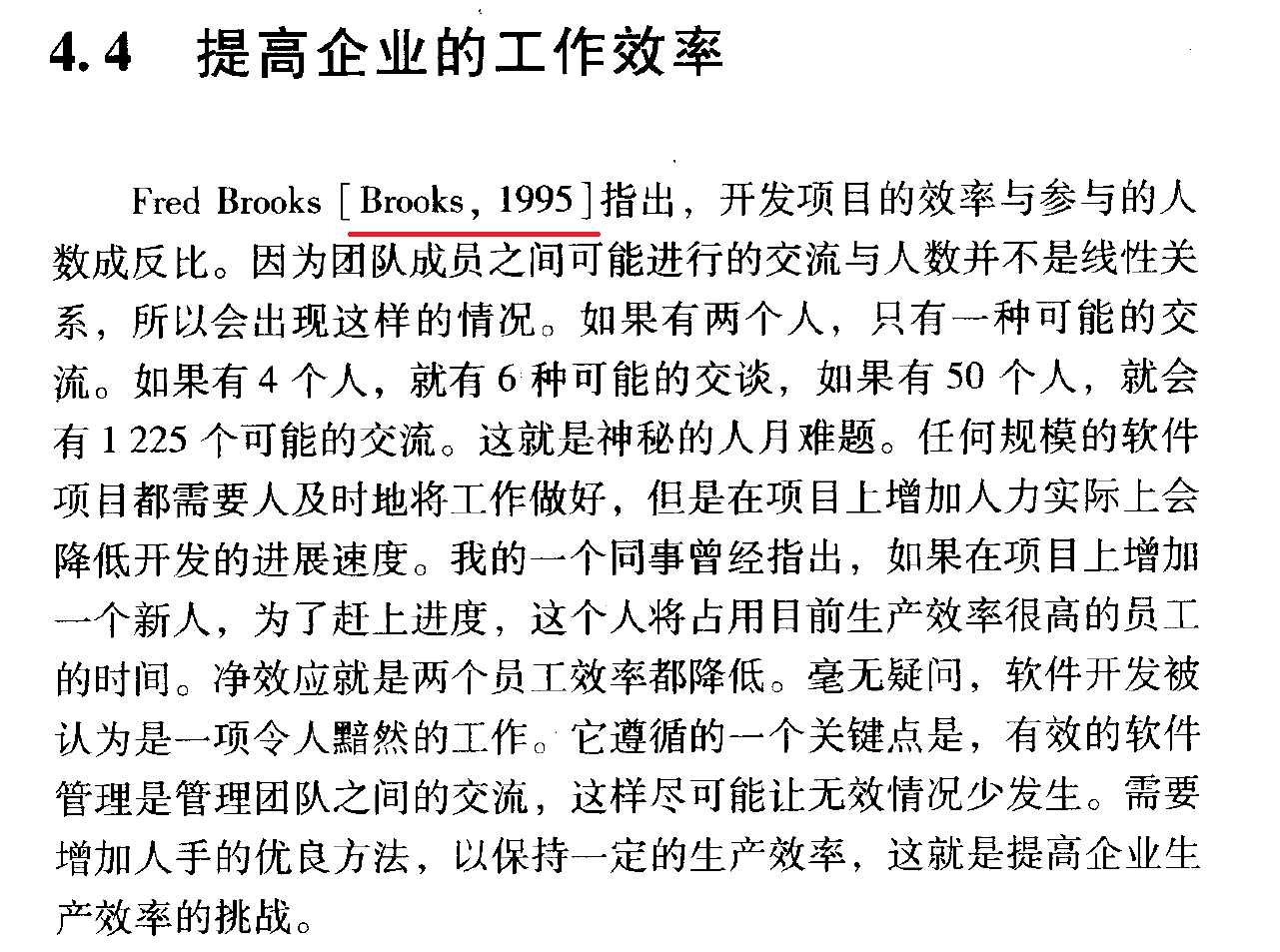 4.4 提高企业的工作效率

Fred Brooks [Brooks, 1995]指出，开发项目的效率与参与的人数成反比。因为团队成员之间可能进行的交流与人数并不是线性关系，所以会出现这样的情况。如果有两个人，只有一种可能的交流。如果有 4 个人，就有 6 种可能的交谈，如果有 50 个人，就会有 1 225 个可能的交流。这就是神秘的人月难题。任何规模的软件项目都需要人及时地将工作做好，但是在项目上增加人力实际上会降低开发的进展速度。我的一个同事曾经指出，如果在项目上增加一个新人，为了赶上进度，这个人将占用目前生产效率很高的员工的时间。净效应就是两个员工效率都降低。毫无疑问，软件开发被认为是一项令人黯然的工作。它遵循的一个关键点是，有效的软件管理是管理团队之间的交流，这样尽可能让无效情况少发生。需要增加人手的优良方法，以保持一定的生产效率，这就是提高企业生产效率的挑战。